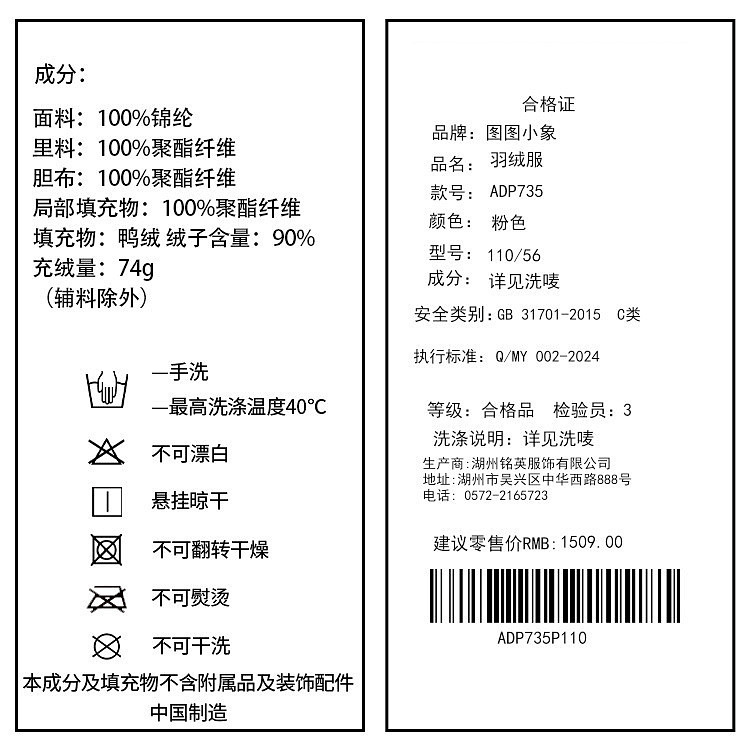 成分:

面料:100%锦纶
里料:100%聚酯纤维
胆布:100%聚酯纤维
局部填充物:100%聚酯纤维
填充物:鸭绒 绒子含量:90%
充绒量:74g
(辅料除外)

—手洗
—最高洗涤温度40°C

不可漂白

悬挂晾干

不可翻转干燥

不可熨烫

不可干洗

本成分及填充物不含附属品及装饰配件
中国制造

合格证
品牌:图图小象
品名:羽绒服
款号:ADP735
颜色:粉色
型号:110/56
成分:详见洗唛

安全类别:GB 31701-2015 C类

执行标准:Q/MY 002-2024

等级:合格品 检验员:3
洗涤说明:详见洗唛
生产商:湖州铭英服饰有限公司
地址:湖州市吴兴区中华西路888号
电话:0572-2165723

建议零售价RMB:1509.00

ADP735P110